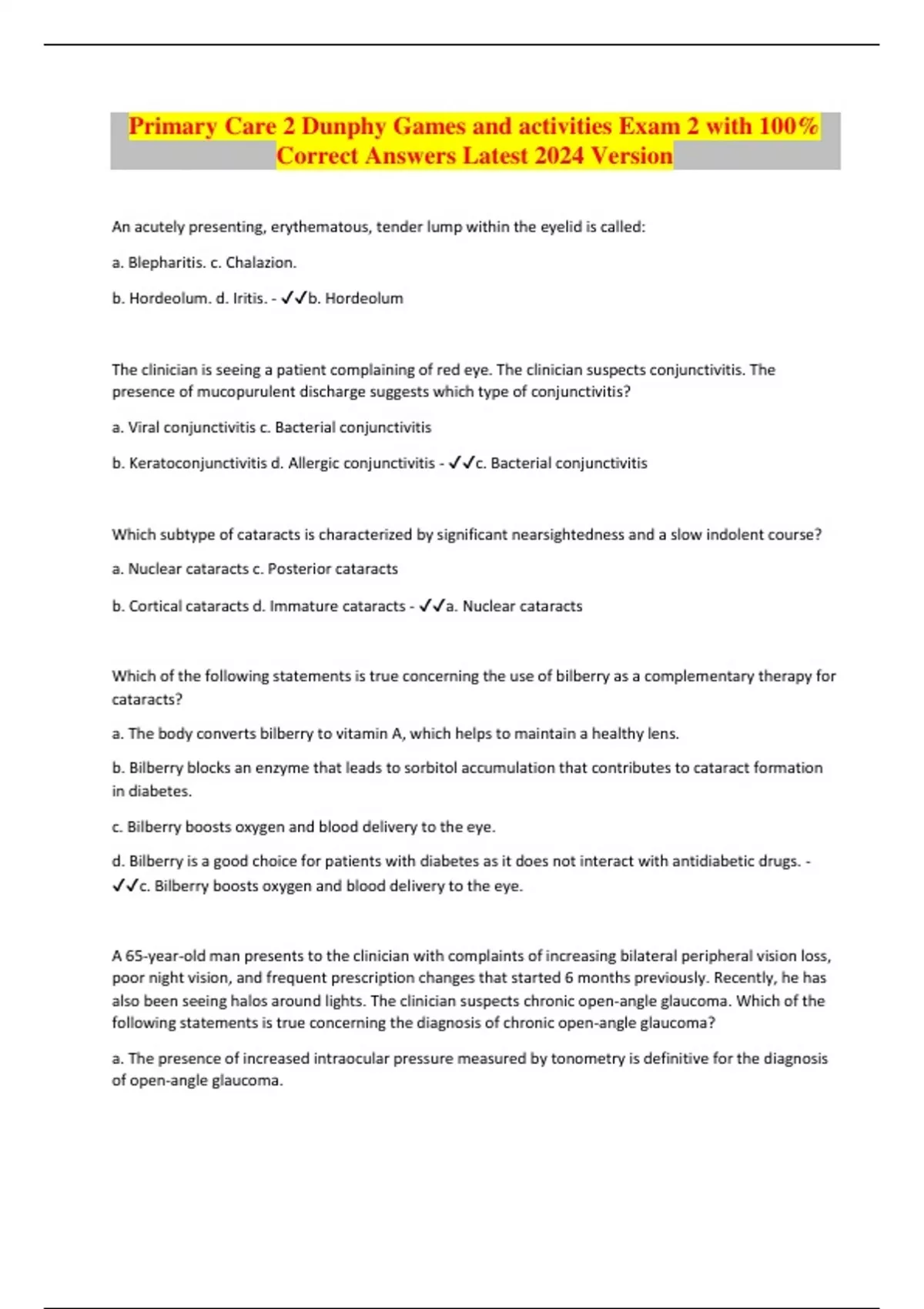 Primary Care 2 Dunphy Games and activities Exam 2 with 100% Correct Answers Latest 2024 Version

An acutely presenting, erythematous, tender lump within the eyelid is called:

a. Blepharitis. c. Chalazion.

b. Hordeolum. d. Iritis. - ✓✓b. Hordeolum

The clinician is seeing a patient complaining of red eye. The clinician suspects conjunctivitis. The presence of mucopurulent discharge suggests which type of conjunctivitis?

a. Viral conjunctivitis c. Bacterial conjunctivitis

b. Keratoconjunctivitis d. Allergic conjunctivitis - ✓✓c. Bacterial conjunctivitis

Which subtype of cataracts is characterized by significant nearsightedness and a slow indolent course?

a. Nuclear cataracts c. Posterior cataracts

b. Cortical cataracts d. Immature cataracts - ✓✓a. Nuclear cataracts

Which of the following statements is true concerning the use of bilberry as a complementary therapy for cataracts?

a. The body converts bilberry to vitamin A, which helps to maintain a healthy lens.

b. Bilberry blocks an enzyme that leads to sorbitol accumulation that contributes to cataract formation in diabetes.

c. Bilberry boosts oxygen and blood delivery to the eye.

d. Bilberry is a good choice for patients with diabetes as it does not interact with antidiabetic drugs. - ✓✓c. Bilberry boosts oxygen and blood delivery to the eye.

A 65-year-old man presents to the clinician with complaints of increasing bilateral peripheral vision loss, poor night vision, and frequent prescription changes that started 6 months previously. Recently, he has also been seeing halos around lights. The clinician suspects chronic open-angle glaucoma. Which of the following statements is true concerning the diagnosis of chronic open-angle glaucoma?

a. The presence of increased intraocular pressure measured by tonometry is definitive for the diagnosis of open-angle glaucoma.